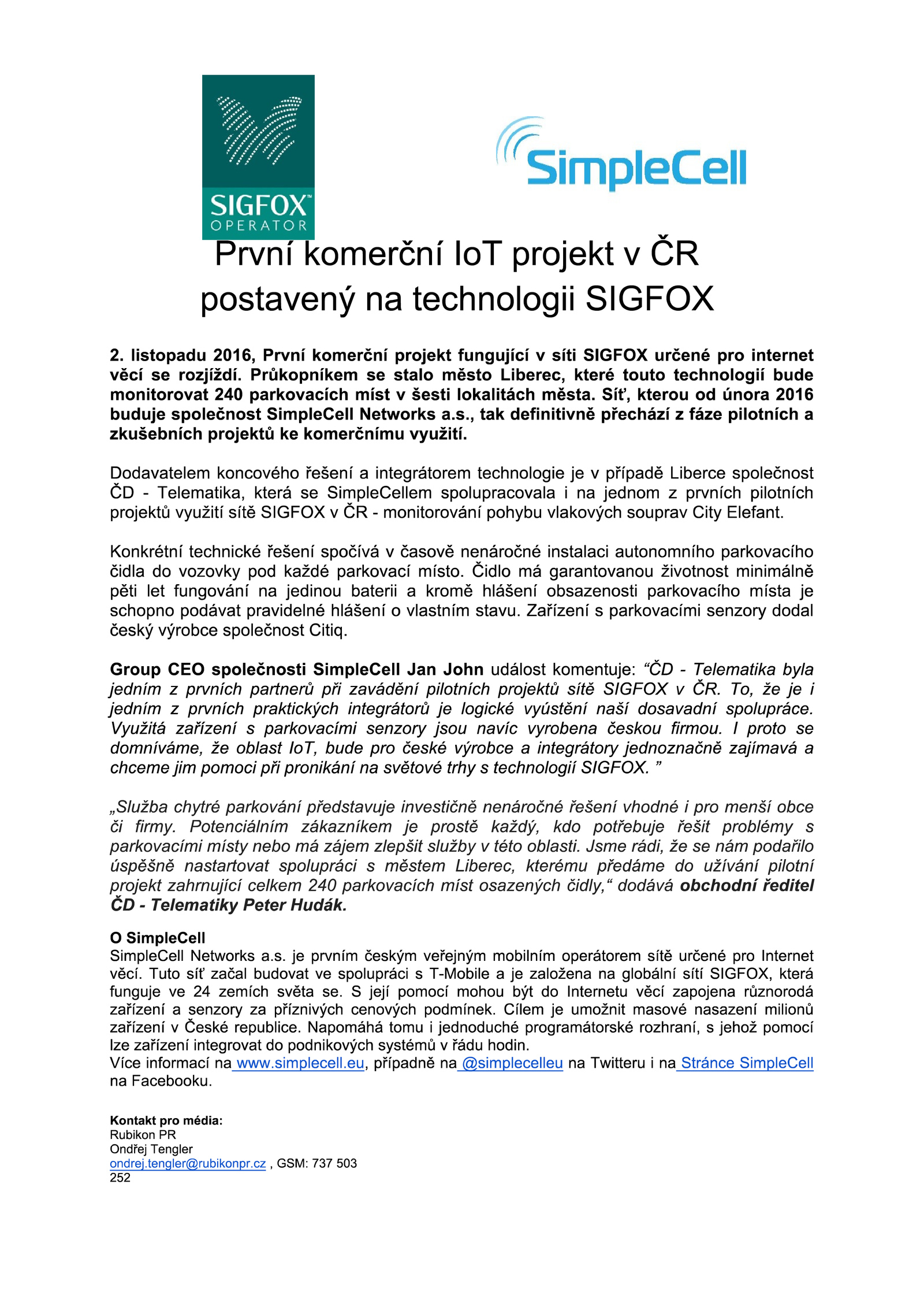 SIGFOX™
OPERATOR

SimpleCell

První komerční IoT projekt v ČR postavený na technologii SIGFOX

2. listopadu 2016, První komerční projekt fungující v síti SIGFOX určené pro internet věcí se rozjíždí. Průkopníkem se stalo město Liberec, které touto technologií bude monitorovat 240 parkovacích míst v šesti lokalitách města. Síť, kterou od února 2016 buduje společnost SimpleCell Networks a.s., tak definitivně přechází z fáze pilotních a zkušebních projektů ke komerčnímu využití.

Dodavatelem koncového řešení a integrátorem technologie je v případě Liberce společnost ČD - Telematika, která se SimpleCellem spolupracovala i na jednom z prvních pilotních projektů využití sítě SIGFOX v ČR - monitorování pohybu vlakových souprav City Elefant.

Konkrétní technické řešení spočívá v časově nenáročné instalaci autonomního parkovacího čidla do vozovky pod každé parkovací místo. Čidlo má garantovanou životnost minimálně pěti let fungování na jedinou baterii a kromě hlášení obsazenosti parkovacího místa je schopno podávat pravidelné hlášení o vlastním stavu. Zařízení s parkovacími senzory dodal český výrobce společnost Citiq.

Group CEO společnosti SimpleCell Jan John událost komentuje: “ČD - Telematika byla jedním z prvních partnerů při zavádění pilotních projektů sítě SIGFOX v ČR. To, že je i jedním z prvních praktických integrátorů je logické vyústění naší dosavadní spolupráce. Využitá zařízení s parkovacími senzory jsou navíc vyrobena českou firmou. I proto se domníváme, že oblast IoT, bude pro české výrobce a integrátory jednoznačně zajímavá a chceme jim pomoci při pronikání na světové trhy s technologií SIGFOX. ”

„Služba chytré parkování představuje investičně nenáročné řešení vhodné i pro menší obce či firmy. Potenciálním zákazníkem je prostě každý, kdo potřebuje řešit problémy s parkovacími místy nebo má zájem zlepšit služby v této oblasti. Jsme rádi, že se nám podařilo úspěšně nastartovat spolupráci s městem Liberec, kterému předáme do užívání pilotní projekt zahrnující celkem 240 parkovacích míst osazených čidly,“ dodává obchodní ředitel ČD - Telematiky Peter Hudák.

O SimpleCell
SimpleCell Networks a.s. je prvním českým veřejným mobilním operátorem sítě určené pro Internet věcí. Tuto síť začal budovat ve spolupráci s T-Mobile a je založena na globální sítí SIGFOX, která funguje ve 24 zemích světa se. S její pomocí mohou být do Internetu věcí zapojena různorodá zařízení a senzory za příznivých cenových podmínek. Cílem je umožnit masové nasazení milionů zařízení v České republice. Napomáhá tomu i jednoduché programátorské rozhraní, s jehož pomocí lze zařízení integrovat do podnikových systémů v řádu hodin.
Více informací na www.simplecell.eu, případně na @simplecelleu na Twitteru i na Stránce SimpleCell na Facebooku.

Kontakt pro média:
Rubikon PR
Ondřej Tengler
ondrej.tengler@rubikonpr.cz , GSM: 737 503 252